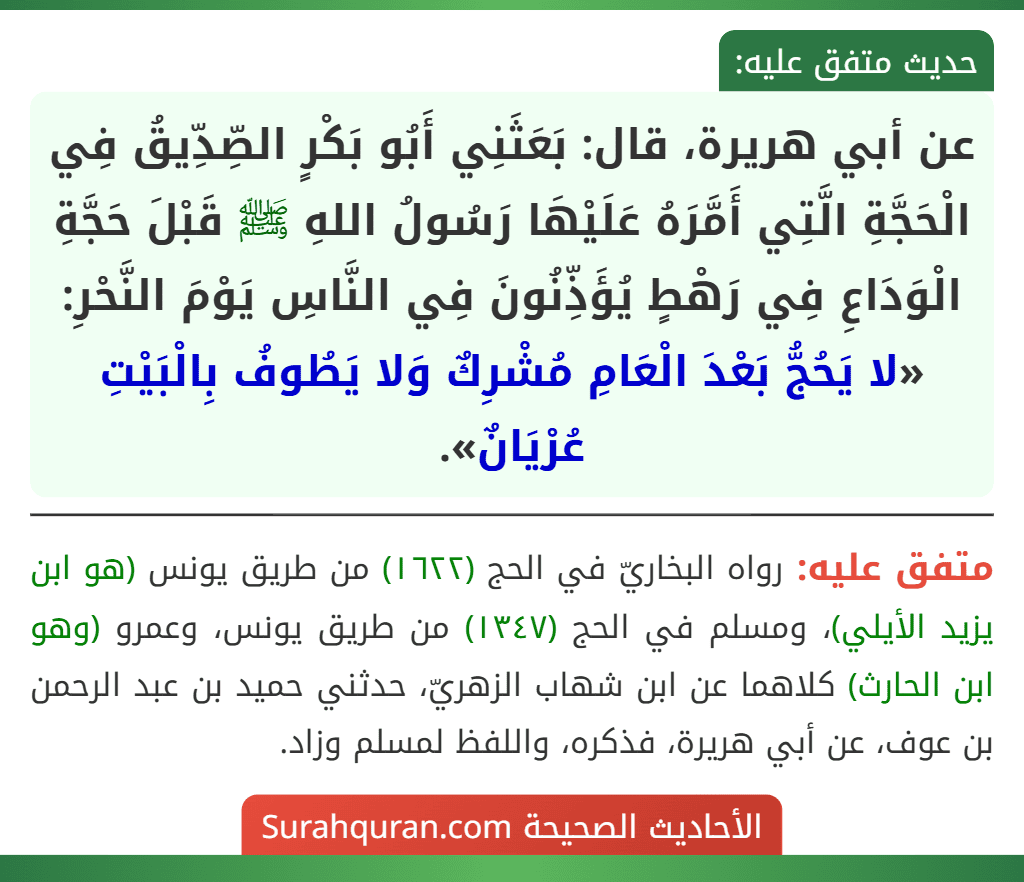 حديث متفق عليه:

عن أبي هريرة، قال: بَعَثَنِي أَبُو بَكْرٍ الصِّدِّيقُ فِي الْحَجَّةِ الَّتِي أَمَّرَهُ عَلَيْهَا رَسُولُ اللهِ ﷺ قَبْلَ حَجَّةِ الْوَدَاعِ فِي رَهْطٍ يُؤَذِّنُونَ فِي النَّاسِ يَوْمَ النَّحْرِ: «لا يَحُجُّ بَعْدَ الْعَامِ مُشْرِكٌ وَلا يَطُوفُ بِالْبَيْتِ عُرْيَانٌ».

متفق عليه: رواه البخاريّ في الحج (١٦٢٢) من طريق يونس (هو ابن يزيد الأيلي)، ومسلم في الحج (١٣٤٧) من طريق يونس، وعمرو (وهو ابن الحارث) كلاهما عن ابن شهاب الزهريّ، حدثني حميد بن عبد الرحمن بن عوف، عن أبي هريرة، فذكره، واللفظ لمسلم وزاد.

الأحاديث الصحيحة Surahquran.com